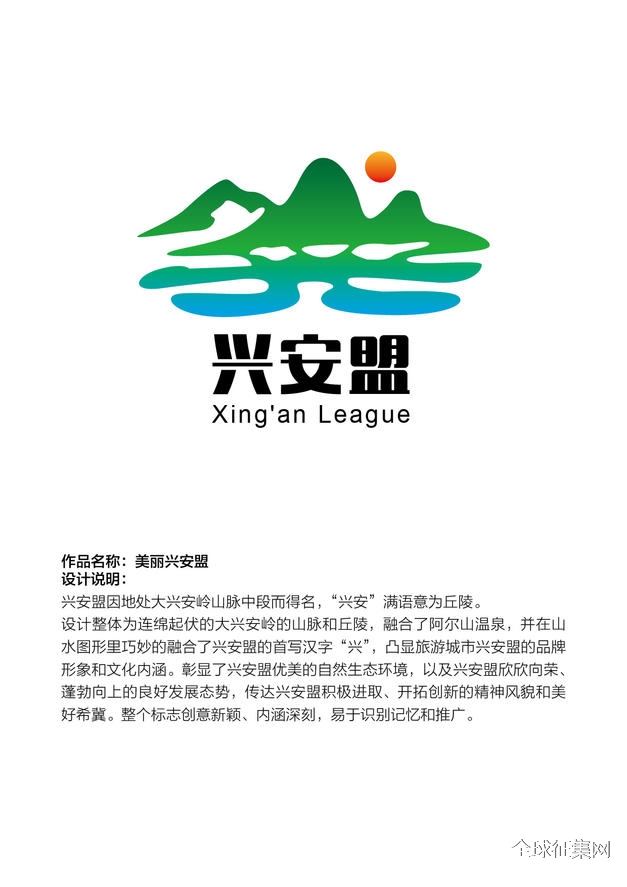 兴安盟
Xing'an League

作品名称：美丽兴安盟
设计说明：
兴安盟因地处大兴安岭山脉中段而得名，“兴安”满语意为丘陵。
设计整体为连绵起伏的大兴安岭的山脉和丘陵，融合了阿尔山温泉，并在山水图形里巧妙的融合了兴安盟的首写汉字“兴”，凸显旅游城市兴安盟的品牌形象和文化内涵。彰显了兴安盟优美的自然生态环境，以及兴安盟欣欣向荣、蓬勃向上的良好发展态势，传达兴安盟积极进取、开拓创新的精神风貌和美好希冀。整个标志创意新颖、内涵深刻，易于识别记忆和推广。

全球征集网